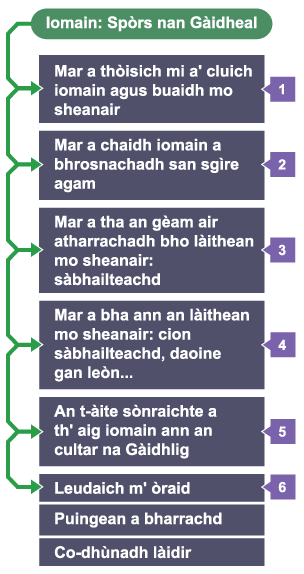 Iomain: Spòrs nan Gàidheal

Mar a thòisich mi a' cluich iomain agus buaidh mo sheanair

1

Mar a chaidh iomain a bhrosnachadh san sgìre agam

2

Mar a tha an gèam air atharrachadh bho làithean mo sheanair: sàbhailteachd

3

Mar a bha ann an làithean mo sheanair: cion sàbhailteachd, daoine gan leòn...

4

An t-àite sònraichte a th' aig iomain ann an cultar na Gàidhlig

5

Leudaich m' òraid

6

Puingean a bharrachd

Co-dhùnadh làidir